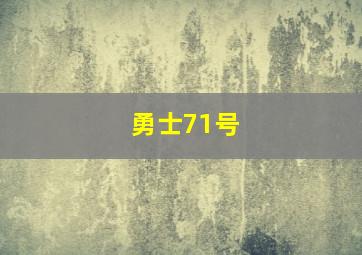 勇士71号